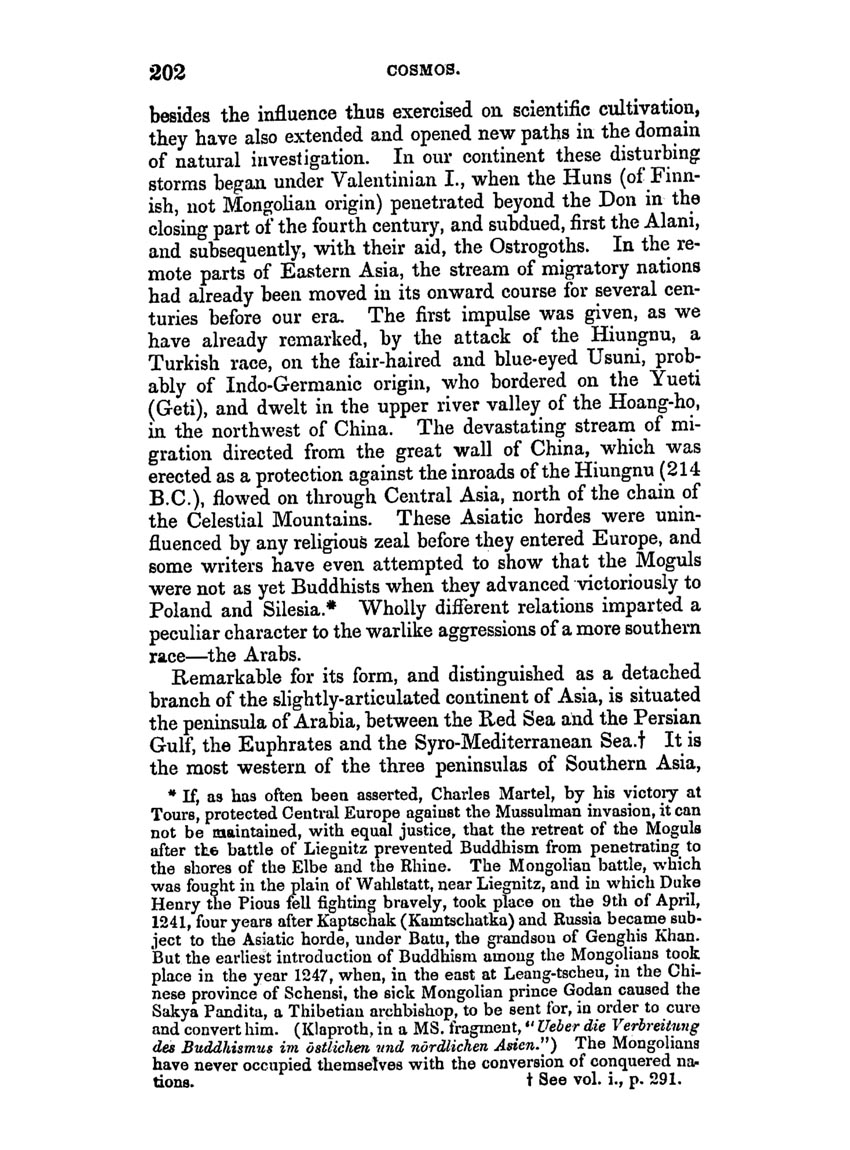 202 COSMOS.

besides the influence thus exercised on scientific cultivation, they have also extended and opened new paths in the domain of natural investigation. In our continent these disturbing storms began under Valentinian I., when the Huns (of Finnish, not Mongolian origin) penetrated beyond the Don in the closing part of the fourth century, and subdued, first the Alani, and subsequently, with their aid, the Ostrogoths. In the remote parts of Eastern Asia, the stream of migratory nations had already been moved in its onward course for several centuries before our era. The first impulse was given, as we have already remarked, by the attack of the Hiungnu, a Turkish race, on the fair-haired and blue-eyed Usuni, probably of Indo-Germanic origin, who bordered on the Yueti (Geti), and dwelt in the upper river valley of the Hoang-ho, in the northwest of China. The devastating stream of migration directed from the great wall of China, which was erected as a protection against the inroads of the Hiungnu (214 B.C.), flowed on through Central Asia, north of the chain of the Celestial Mountains. These Asiatic hordes were uninfluenced by any religious zeal before they entered Europe, and some writers have even attempted to show that the Moguls were not as yet Buddhists when they advanced victoriously to Poland and Silesia.* Wholly different relations imparted a peculiar character to the warlike aggressions of a more southern race—the Arabs.

Remarkable for its form, and distinguished as a detached branch of the slightly-articulated continent of Asia, is situated the peninsula of Arabia, between the Red Sea and the Persian Gulf, the Euphrates and the Syro-Mediterranean Sea.† It is the most western of the three peninsulas of Southern Asia,

* If, as has often been asserted, Charles Martel, by his victory at Tours, protected Central Europe against the Mussulman invasion, it can not be maintained, with equal justice, that the retreat of the Moguls after the battle of Liegnitz prevented Buddhism from penetrating to the shores of the Elbe and the Rhine. The Mongolian battle, which was fought in the plain of Wahlstatt, near Liegnitz, and in which Duke Henry the Pious fell fighting bravely, took place on the 9th of April, 1241, four years after Kaptschak (Kamtschatka) and Russia became subject to the Asiatic horde, under Batu, the grandson of Genghis Khan. But the earliest introduction of Buddhism among the Mongolians took place in the year 1247, when, in the east at Leang-tscheu, in the Chinese province of Schensi, the sick Mongolian prince Godan caused the Sakya Pandita, a Thibetian archbishop, to be sent for, in order to cure and convert him. (Klaproth, in a MS. fragment, "Ueber die Verbreitung des Buddhismus im östlichen und nördlichen Asien.") The Mongolians have never occupied themselves with the conversion of conquered nations.

† See vol. i., p. 291.